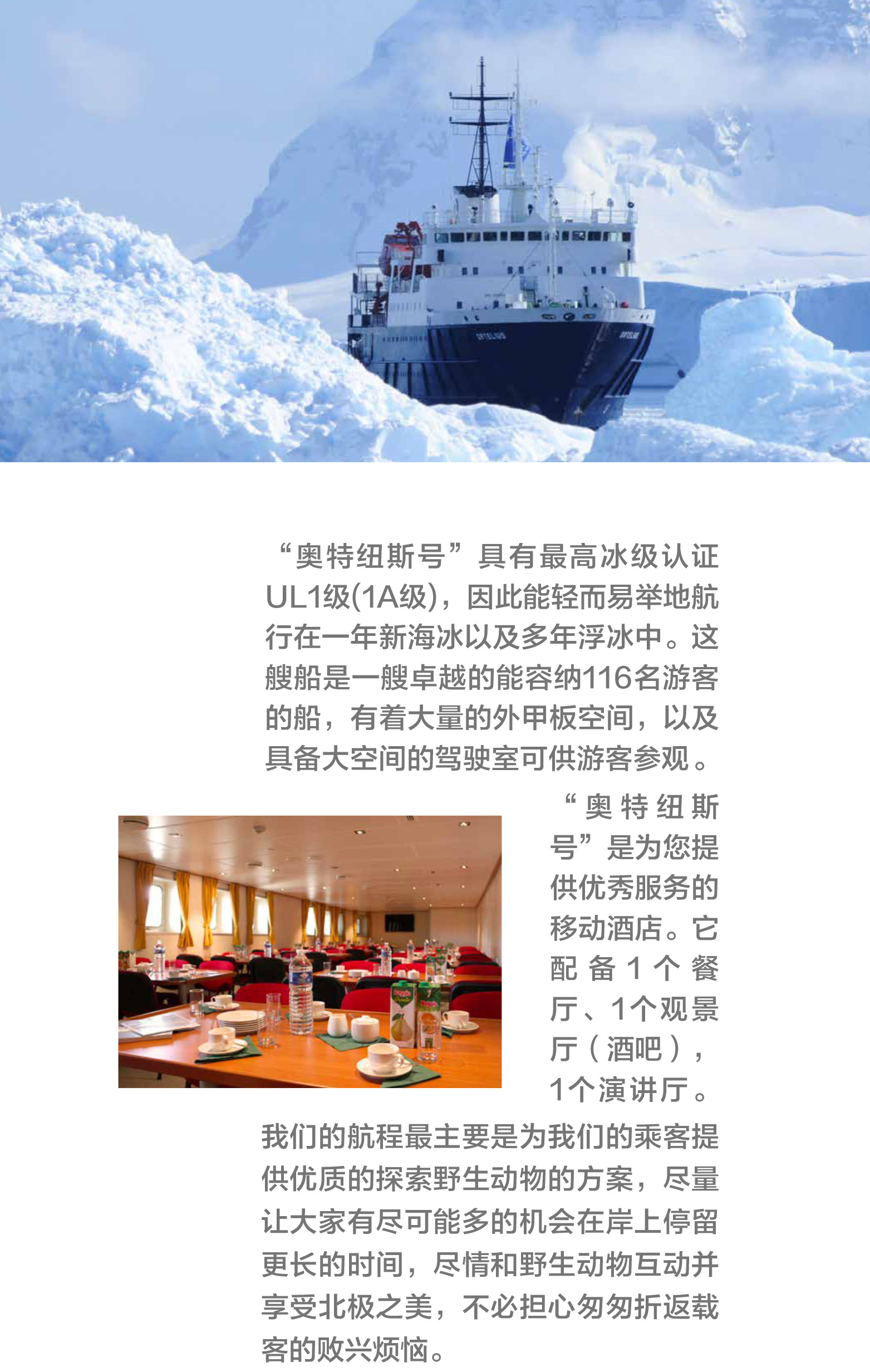 “奥特纽斯号”具有最高冰级认证UL1级(1A级)，因此能轻而易举地航行在一年新海冰以及多年浮冰中。这艘船是一艘卓越的能容纳116名游客的船，有着大量的外甲板空间，以及具备大空间的驾驶室可供游客参观。

“奥特纽斯号”是为您提供优秀服务的移动酒店。它配备1个餐厅、1个观景厅（酒吧），1个演讲厅。

我们的航程最主要是为我们的乘客提供优质的探索野生动物的方案，尽量让大家有尽可能多的机会在岸上停留更长的时间，尽情和野生动物互动并享受北极之美，不必担心匆匆折返载客的败兴烦恼。